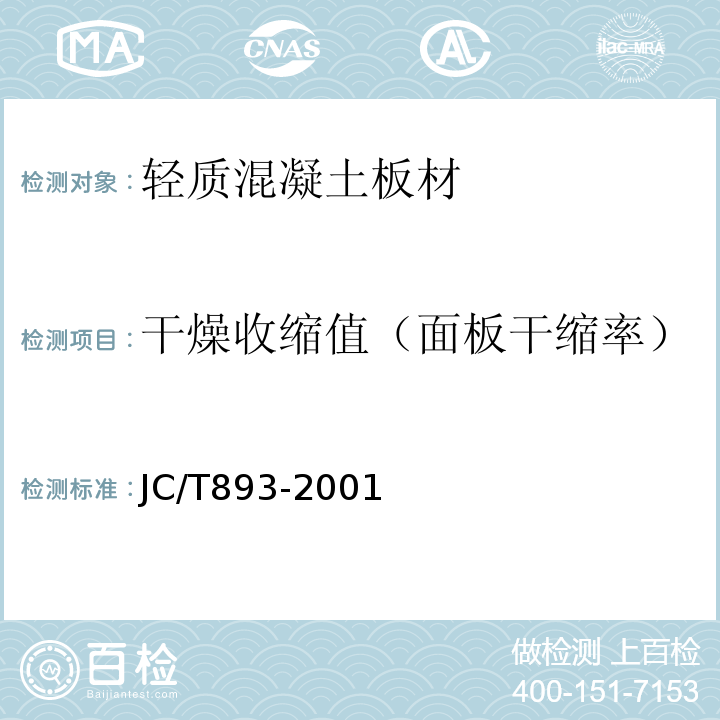 MA CNAS AL ilac-MRA

检测对象：轻质混凝土板材

检测项目：干燥收缩值（面板干缩率）

检测标准：JC/T893-2001

百检
Baijiantest.com

做检测 上百检
400-151-7153